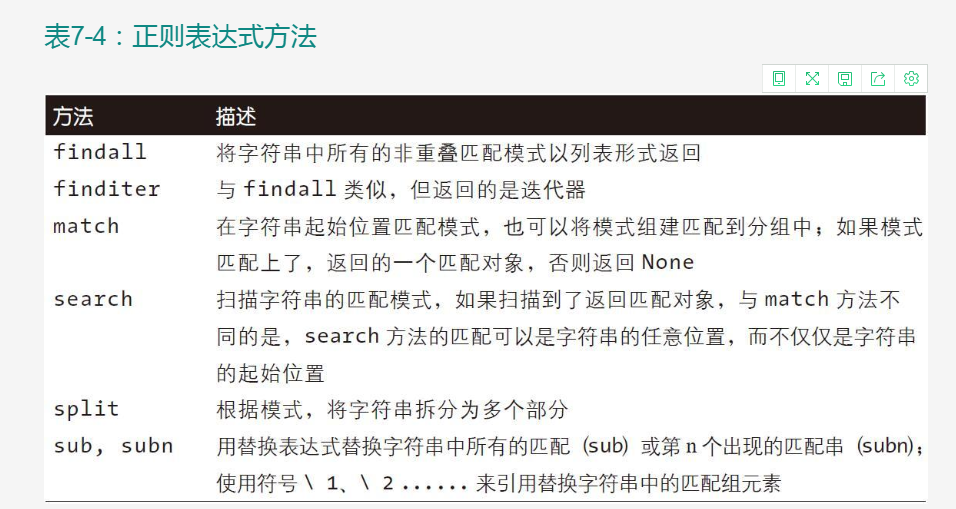 表7-4：正则表达式方法

| 方法 | 描述 |
|---|---|
| findall | 将字符串中所有的非重叠匹配模式以列表形式返回 |
| finditer | 与 findall 类似，但返回的是迭代器 |
| match | 在字符串起始位置匹配模式，也可以将模式组建匹配到分组中；如果模式匹配上了，返回的一个匹配对象，否则返回 None |
| search | 扫描字符串的匹配模式，如果扫描到了返回匹配对象，与 match 方法不同的是，search 方法的匹配可以是字符串的任意位置，而不仅仅是字符串的起始位置 |
| split | 根据模式，将字符串拆分为多个部分 |
| sub, subn | 用替换表达式替换字符串中所有的匹配（sub）或第 n 个出现的匹配串（subn)；使用符号 \ 1、\ 2 ...... 来引用替换字符串中的匹配组元素 |